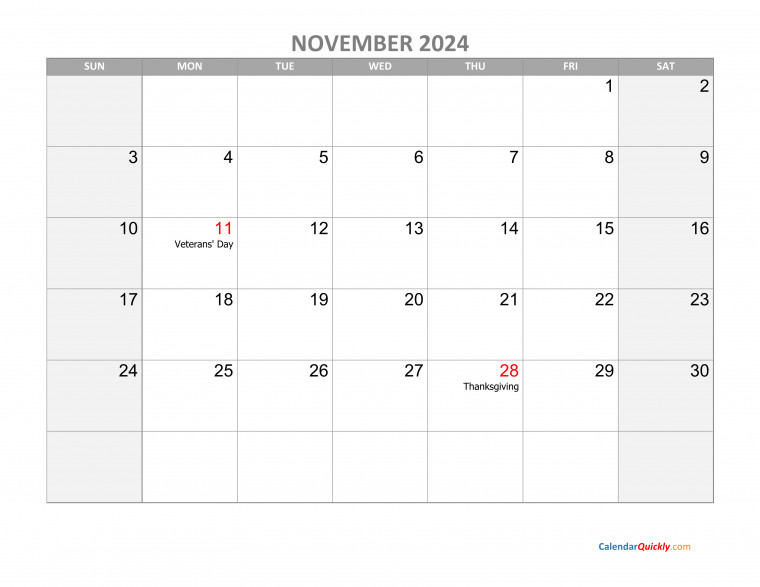 NOVEMBER 2024

| SUN | MON | TUE | WED | THU | FRI | SAT |
|---|---|---|---|---|---|---|
| | | | | | 1 | 2 |
| 3 | 4 | 5 | 6 | 7 | 8 | 9 |
| 10 | 11 Veterans' Day | 12 | 13 | 14 | 15 | 16 |
| 17 | 18 | 19 | 20 | 21 | 22 | 23 |
| 24 | 25 | 26 | 27 | 28 Thanksgiving | 29 | 30 |
| | | | | | | |

CalendarQuickly.com